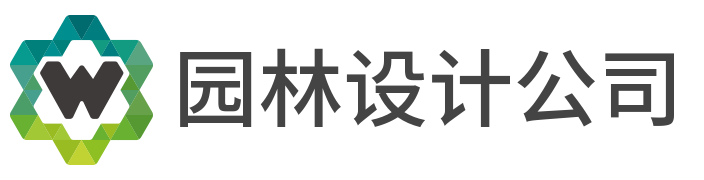 W 园林设计公司